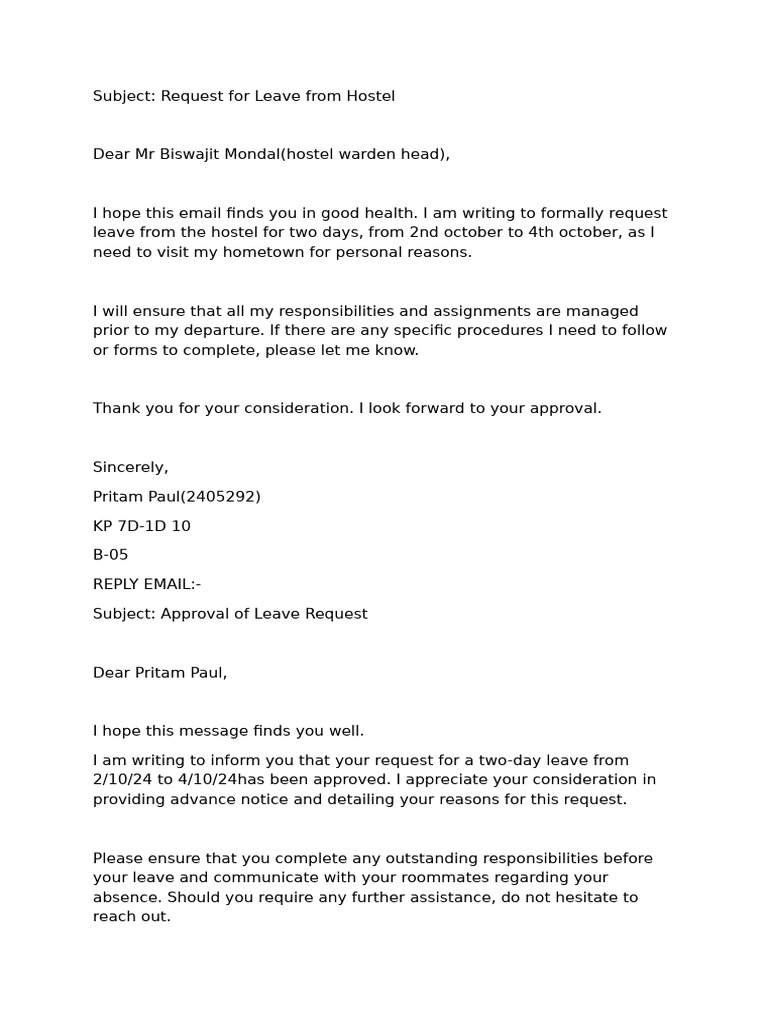 Subject: Request for Leave from Hostel

Dear Mr Biswajit Mondal(hostel warden head),

I hope this email finds you in good health. I am writing to formally request leave from the hostel for two days, from 2nd october to 4th october, as I need to visit my hometown for personal reasons.

I will ensure that all my responsibilities and assignments are managed prior to my departure. If there are any specific procedures I need to follow or forms to complete, please let me know.

Thank you for your consideration. I look forward to your approval.

Sincerely,

Pritam Paul(2405292)

KP 7D-1D 10

B-05

REPLY EMAIL:-

Subject: Approval of Leave Request

Dear Pritam Paul,

I hope this message finds you well.

I am writing to inform you that your request for a two-day leave from 2/10/24 to 4/10/24has been approved. I appreciate your consideration in providing advance notice and detailing your reasons for this request.

Please ensure that you complete any outstanding responsibilities before your leave and communicate with your roommates regarding your absence. Should you require any further assistance, do not hesitate to reach out.